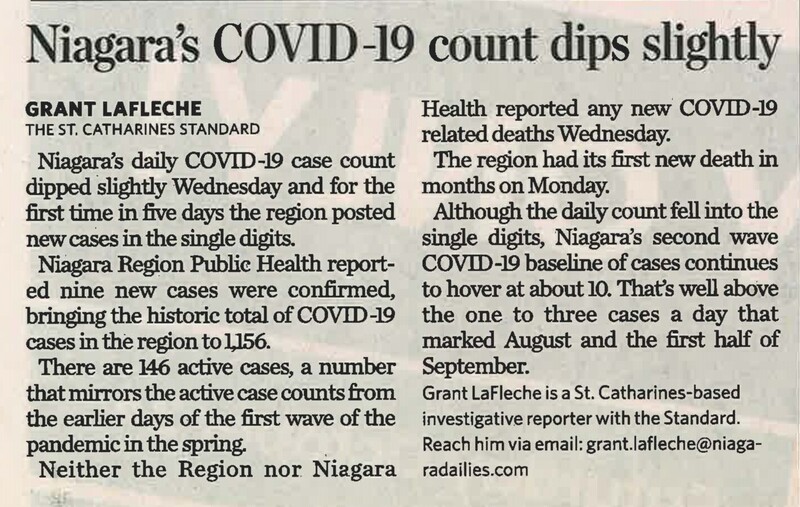 Niagara's COVID-19 count dips slightly

GRANT LAFLECHE
THE ST. CATHARINES STANDARD

Niagara's daily COVID-19 case count dipped slightly Wednesday and for the first time in five days the region posted new cases in the single digits.

Niagara Region Public Health reported nine new cases were confirmed, bringing the historic total of COVID-19 cases in the region to 1,156.

There are 146 active cases, a number that mirrors the active case counts from the earlier days of the first wave of the pandemic in the spring.

Neither the Region nor Niagara Health reported any new COVID-19 related deaths Wednesday.

The region had its first new death in months on Monday.

Although the daily count fell into the single digits, Niagara's second wave COVID-19 baseline of cases continues to hover at about 10. That's well above the one to three cases a day that marked August and the first half of September.

Grant LaFleche is a St. Catharines-based investigative reporter with the Standard. Reach him via email: grant.lafleche@niagaradailies.com